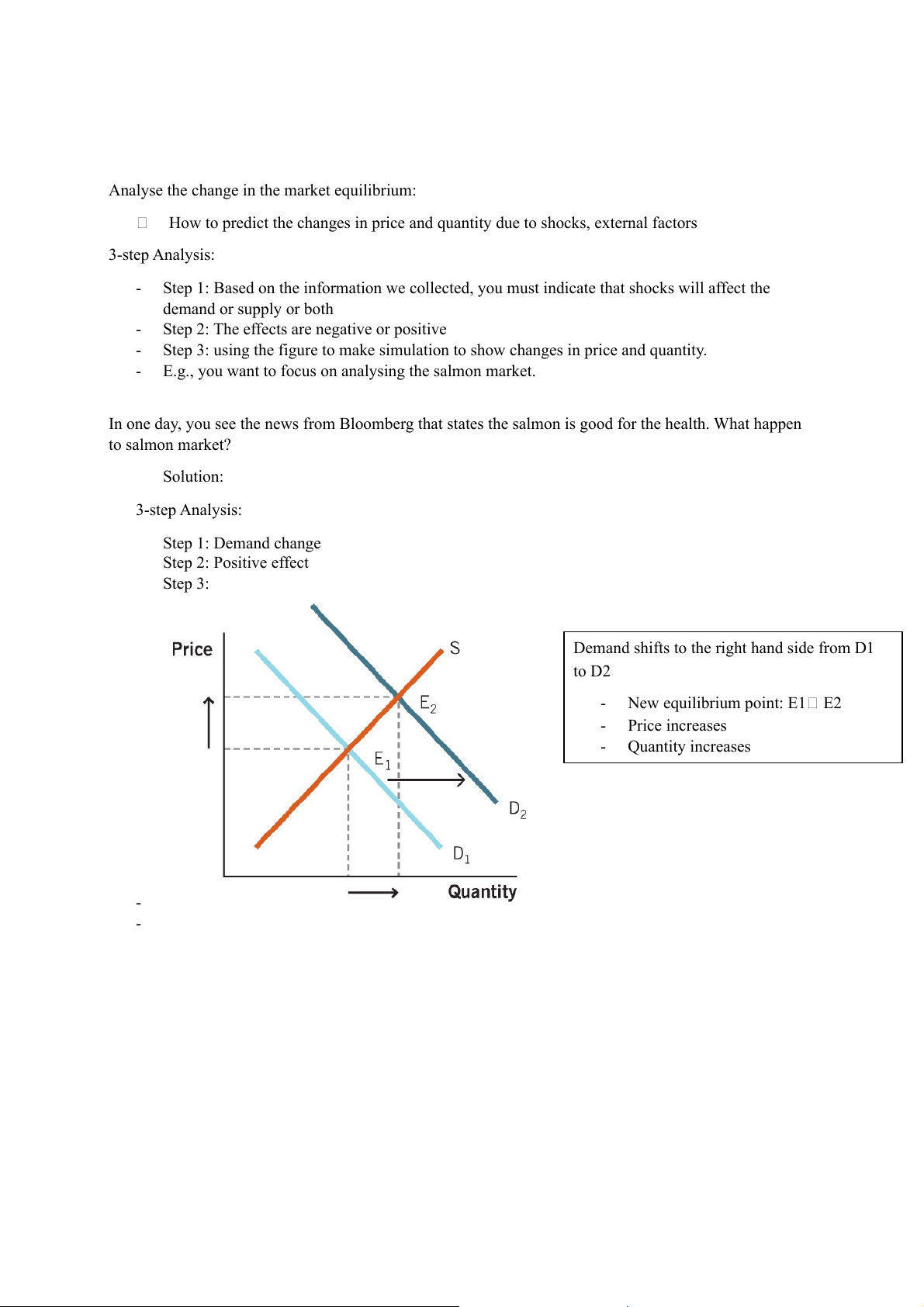 Analyse the change in the market equilibrium:

 How to predict the changes in price and quantity due to shocks, external factors

3-step Analysis:

- Step 1: Based on the information we collected, you must indicate that shocks will affect the demand or supply or both
- Step 2: The effects are negative or positive
- Step 3: using the figure to make simulation to show changes in price and quantity.
- E.g., you want to focus on analysing the salmon market.

In one day, you see the news from Bloomberg that states the salmon is good for the health. What happen to salmon market?

Solution:

3-step Analysis:

Step 1: Demand change
Step 2: Positive effect
Step 3:

Price

S

$E_2$

$E_1$

$D_2$

$D_1$

Quantity

Demand shifts to the right hand side from D1 to D2

- New equilibrium point: E1 E2
- Price increases
- Quantity increases

-
-